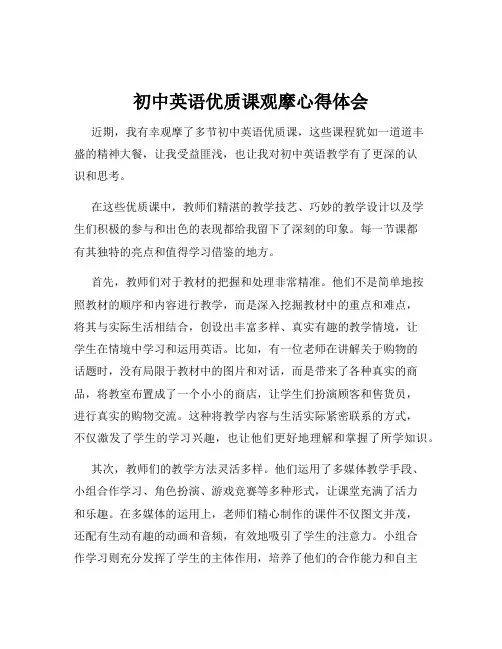 初中英语优质课观摩心得体会

近期，我有幸观摩了多节初中英语优质课，这些课程犹如一道道丰盛的精神大餐，让我受益匪浅，也让我对初中英语教学有了更深的认识和思考。

在这些优质课中，教师们精湛的教学技艺、巧妙的教学设计以及学生们积极的参与和出色的表现都给我留下了深刻的印象。每一节课都有其独特的亮点和值得学习借鉴的地方。

首先，教师们对于教材的把握和处理非常精准。他们不是简单地按照教材的顺序和内容进行教学，而是深入挖掘教材中的重点和难点，将其与实际生活相结合，创设出丰富多样、真实有趣的教学情境，让学生在情境中学习和运用英语。比如，有一位老师在讲解关于购物的话题时，没有局限于教材中的图片和对话，而是带来了各种真实的商品，将教室布置成了一个小小的商店，让学生们扮演顾客和售货员，进行真实的购物交流。这种将教学内容与生活实际紧密联系的方式，不仅激发了学生的学习兴趣，也让他们更好地理解和掌握了所学知识。

其次，教师们的教学方法灵活多样。他们运用了多媒体教学手段、小组合作学习、角色扮演、游戏竞赛等多种形式，让课堂充满了活力和乐趣。在多媒体的运用上，老师们精心制作的课件不仅图文并茂，还配有生动有趣的动画和音频，有效地吸引了学生的注意力。小组合作学习则充分发挥了学生的主体作用，培养了他们的合作能力和自主